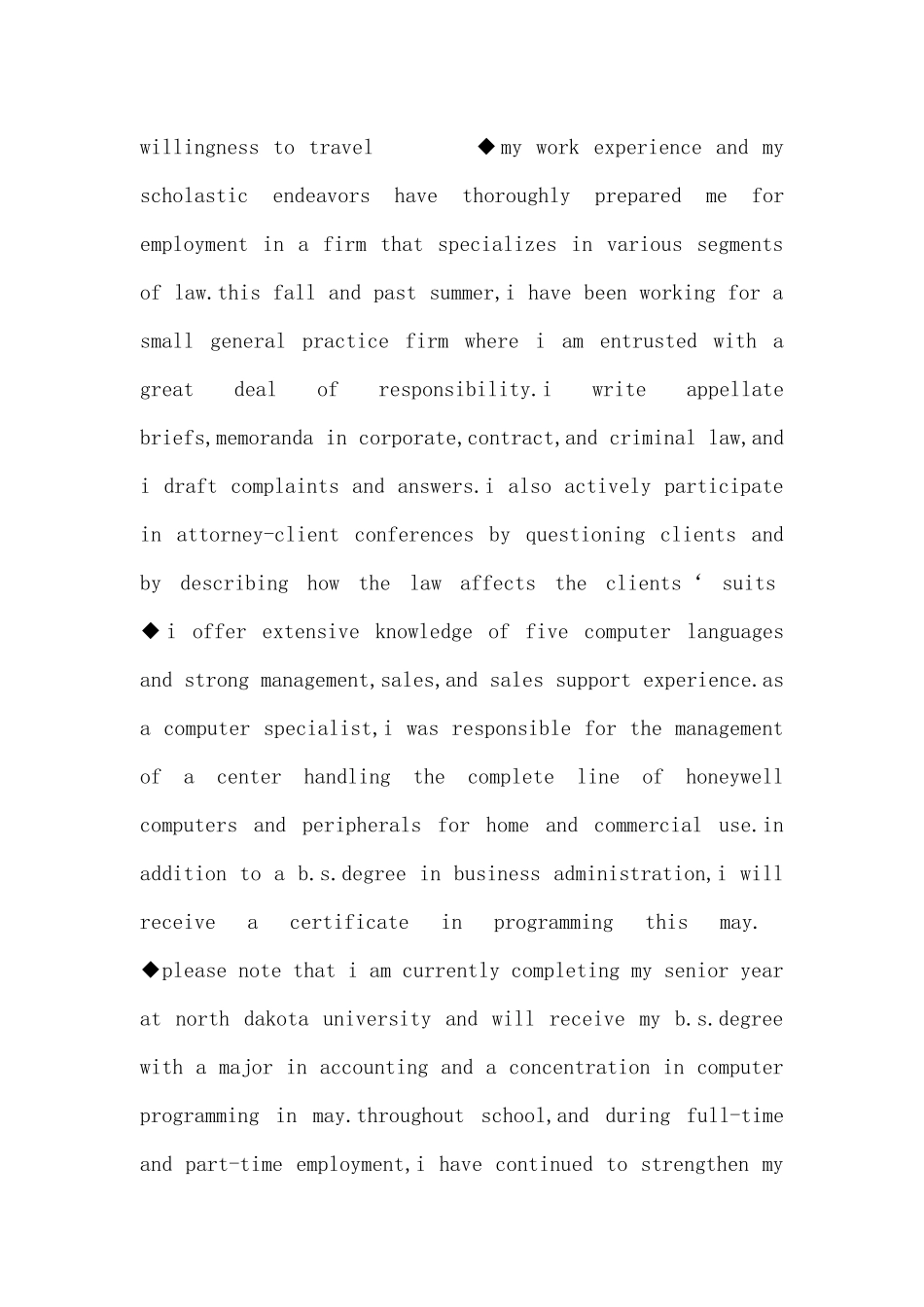 willingness to travel ◆my work experience and my scholastic endeavors have thoroughly prepared me for employment in a firm that specializes in various segments of law.this fall and past summer,i have been working for a small general practice firm where i am entrusted with a great deal of responsibility.i write appellate briefs,memoranda in corporate,contract,and criminal law,and i draft complaints and answers.i also actively participate in attorney-client conferences by questioning clients and by describing how the law affects the clients‘ suits ◆i offer extensive knowledge of five computer languages and strong management,sales,and sales support experience.as a computer specialist,i was responsible for the management of a center handling the complete line of honeywell computers and peripherals for home and commercial use.in addition to a b.s.degree in business administration,i will receive a certificate in programming this may. ◆please note that i am currently completing my senior year at north dakota university and will receive my b.s.degree with a major in accounting and a concentration in computer programming in may.throughout school,and during full-time and part-time employment,i have continued to strengthen my